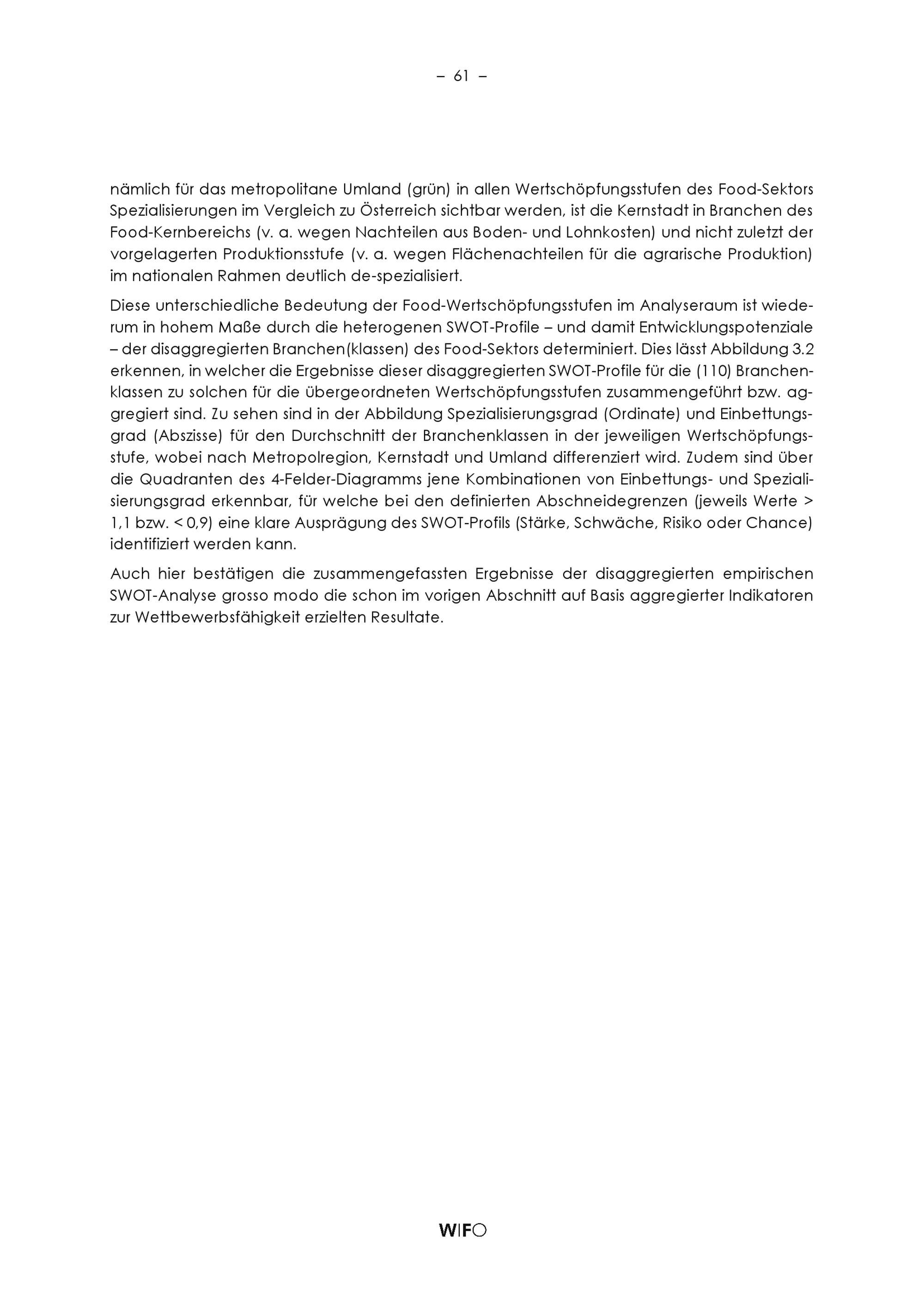 – 61 –

nämlich für das metropolitane Umland (grün) in allen Wertschöpfungsstufen des Food-Sektors Spezialisierungen im Vergleich zu Österreich sichtbar werden, ist die Kernstadt in Branchen des Food-Kernbereichs (v. a. wegen Nachteilen aus Boden- und Lohnkosten) und nicht zuletzt der vorgelagerten Produktionsstufe (v. a. wegen Flächenachteilen für die agrarische Produktion) im nationalen Rahmen deutlich de-spezialisiert.

Diese unterschiedliche Bedeutung der Food-Wertschöpfungsstufen im Analyseraum ist wiederum in hohem Maße durch die heterogenen SWOT-Profile – und damit Entwicklungspotenziale – der disaggregierten Branchen(klassen) des Food-Sektors determiniert. Dies lässt Abbildung 3.2 erkennen, in welcher die Ergebnisse dieser disaggregierten SWOT-Profile für die (110) Branchenklassen zu solchen für die übergeordneten Wertschöpfungsstufen zusammengeführt bzw. aggregiert sind. Zu sehen sind in der Abbildung Spezialisierungsgrad (Ordinate) und Einbettungsgrad (Abszisse) für den Durchschnitt der Branchenklassen in der jeweiligen Wertschöpfungsstufe, wobei nach Metropolregion, Kernstadt und Umland differenziert wird. Zudem sind über die Quadranten des 4-Felder-Diagramms jene Kombinationen von Einbettungs- und Spezialisierungsgrad erkennbar, für welche bei den definierten Abschneidegrenzen (jeweils Werte > 1,1 bzw. < 0,9) eine klare Ausprägung des SWOT-Profils (Stärke, Schwäche, Risiko oder Chance) identifiziert werden kann.

Auch hier bestätigen die zusammengefassten Ergebnisse der disaggregierten empirischen SWOT-Analyse grosso modo die schon im vorigen Abschnitt auf Basis aggregierter Indikatoren zur Wettbewerbsfähigkeit erzielten Resultate.

WIFO